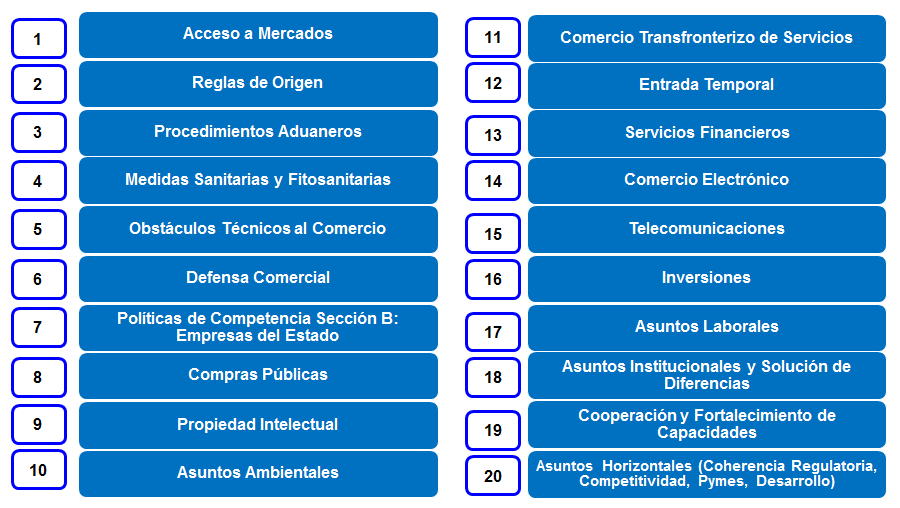 1 Acceso a Mercados
2 Reglas de Origen
3 Procedimientos Aduaneros
4 Medidas Sanitarias y Fitosanitarias
5 Obstáculos Técnicos al Comercio
6 Defensa Comercial
7 Políticas de Competencia Sección B: Empresas del Estado
8 Compras Públicas
9 Propiedad Intelectual
10 Asuntos Ambientales

11 Comercio Transfronterizo de Servicios
12 Entrada Temporal
13 Servicios Financieros
14 Comercio Electrónico
15 Telecomunicaciones
16 Inversiones
17 Asuntos Laborales
18 Asuntos Institucionales y Solución de Diferencias
19 Cooperación y Fortalecimiento de Capacidades
20 Asuntos Horizontales (Coherencia Regulatoria, Competitividad, Pymes, Desarrollo)